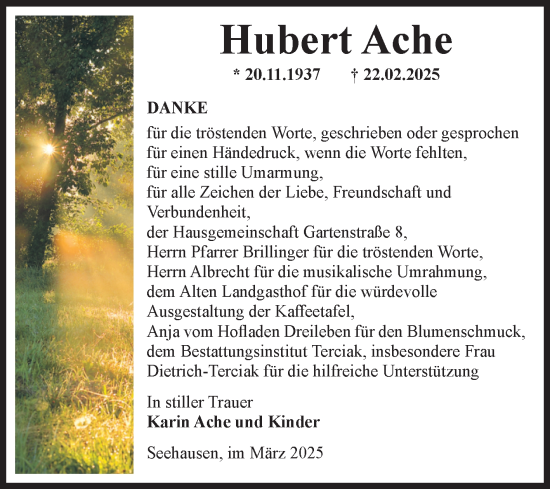 Hubert Ache

* 20.11.1937 † 22.02.2025

DANKE

für die tröstenden Worte, geschrieben oder gesprochen
für einen Händedruck, wenn die Worte fehlten,
für eine stille Umarmung,
für alle Zeichen der Liebe, Freundschaft und Verbundenheit,
der Hausgemeinschaft Gartenstraße 8,
Herrn Pfarrer Brillinger für die tröstenden Worte,
Herrn Albrecht für die musikalische Umrahmung,
dem Alten Landgasthof für die würdevolle Ausgestaltung der Kaffeetafel,
Anja vom Hofladen Dreileben für den Blumenschmuck,
dem Bestattungsinstitut Terciak, insbesondere Frau Dietrich-Terciak für die hilfreiche Unterstützung

In stiller Trauer
Karin Ache und Kinder

Seehausen, im März 2025